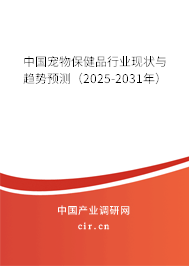 中国宠物保健品行业现状与趋势预测（2025-2031年）

中国产业调研网
cir.cn